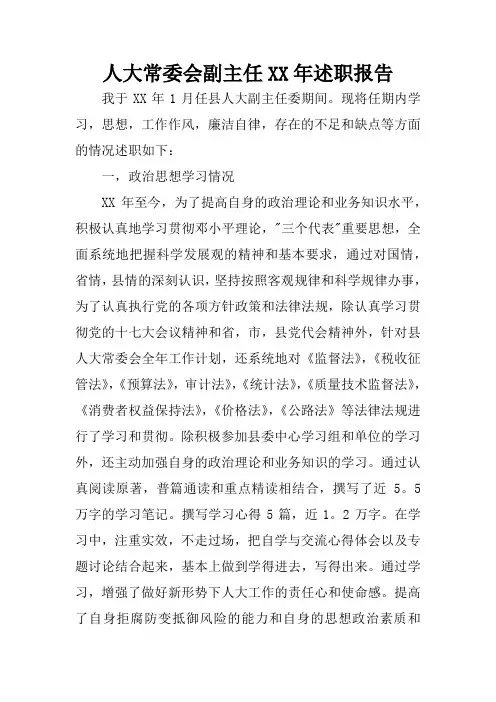 人大常委会副主任XX年述职报告

我于 XX 年 1 月任县人大副主任委期间。现将任期内学习，思想，工作作风，廉洁自律，存在的不足和缺点等方面的情况述职如下：

一，政治思想学习情况

XX 年至今，为了提高自身的政治理论和业务知识水平，积极认真地学习贯彻邓小平理论，"三个代表"重要思想，全面系统地把握科学发展观的精神和基本要求，通过对国情，省情，县情的深刻认识，坚持按照客观规律和科学规律办事，为了认真执行党的各项方针政策和法律法规，除认真学习贯彻党的十七大会议精神和省，市，县党代会精神外，针对县人大常委会全年工作计划，还系统地对《监督法》，《税收征管法》，《预算法》，审计法》，《统计法》，《质量技术监督法》，《消费者权益保持法》，《价格法》，《公路法》等法律法规进行了学习和贯彻。除积极参加县委中心学习组和单位的学习外，还主动加强自身的政治理论和业务知识的学习。通过认真阅读原著，普篇通读和重点精读相结合，撰写了近 5。5 万字的学习笔记。撰写学习心得 5 篇，近 1。2 万字。在学习中，注重实效，不走过场，把自学与交流心得体会以及专题讨论结合起来，基本上做到学得进去，写得出来。通过学习，增强了做好新形势下人大工作的责任心和使命感。提高了自身拒腐防变抵御风险的能力和自身的思想政治素质和